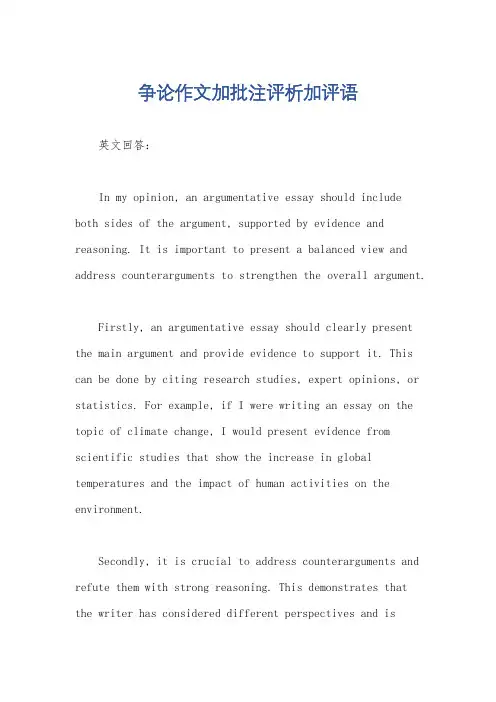 争论作文加批注评析加评语

英文回答：

In my opinion, an argumentative essay should include both sides of the argument, supported by evidence and reasoning. It is important to present a balanced view and address counterarguments to strengthen the overall argument.

Firstly, an argumentative essay should clearly present the main argument and provide evidence to support it. This can be done by citing research studies, expert opinions, or statistics. For example, if I were writing an essay on the topic of climate change, I would present evidence from scientific studies that show the increase in global temperatures and the impact of human activities on the environment.

Secondly, it is crucial to address counterarguments and refute them with strong reasoning. This demonstrates that the writer has considered different perspectives and is